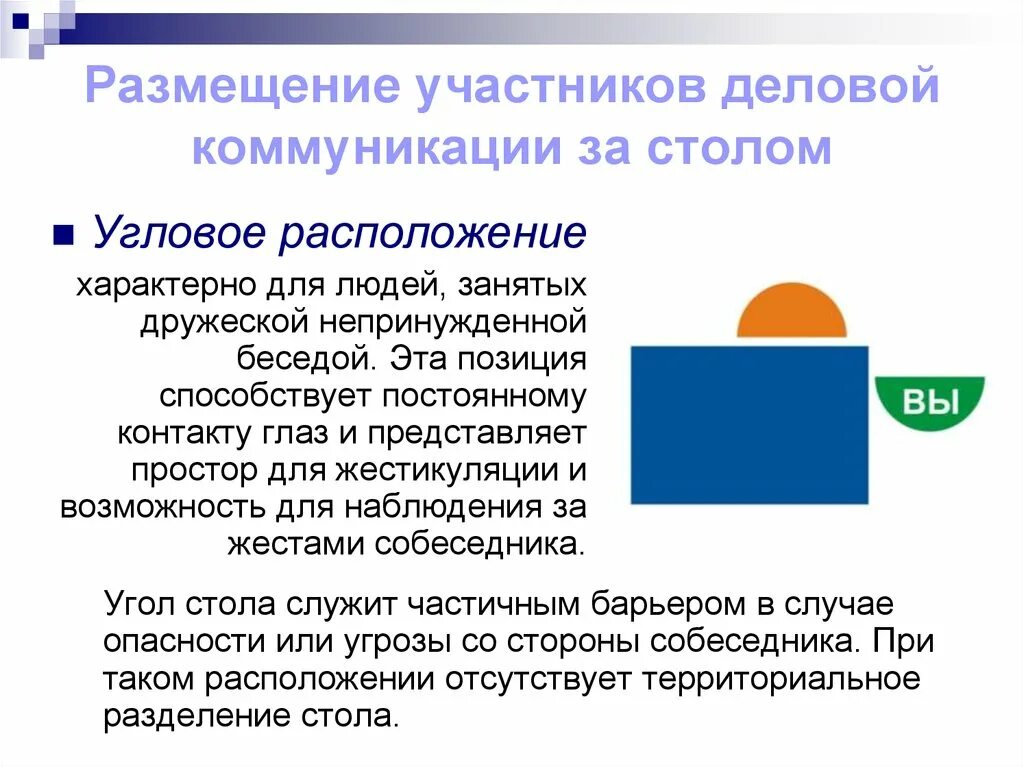 Размещение участников деловой коммуникации за столом

Угловое расположение

характерно для людей, занятых дружеской непринужденной беседой. Эта позиция способствует постоянному контакту глаз и представляет простор для жестикуляции и возможность для наблюдения за жестами собеседника.

ВЫ

Угол стола служит частичным барьером в случае опасности или угрозы со стороны собеседника. При таком расположении отсутствует территориальное разделение стола.